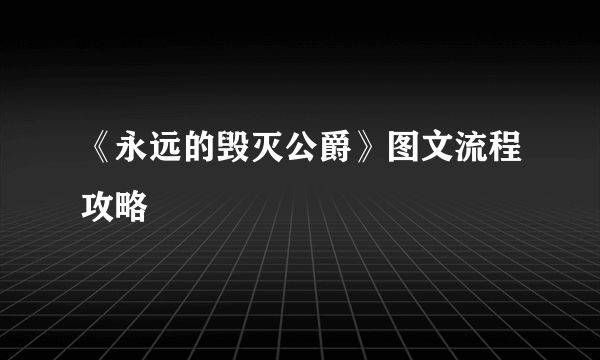 《永远的毁灭公爵》图文流程攻略